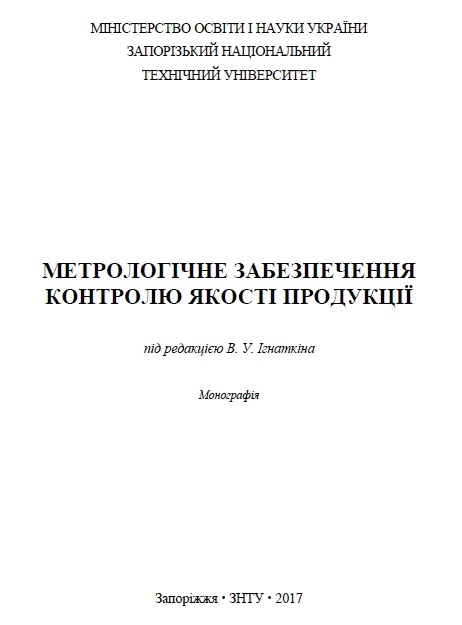 МІНІСТЕРСТВО ОСВІТИ І НАУКИ УКРАЇНИ
ЗАПОРІЗЬКИЙ НАЦІОНАЛЬНИЙ
ТЕХНІЧНИЙ УНІВЕРСИТЕТ

МЕТРОЛОГІЧНЕ ЗАБЕЗПЕЧЕННЯ
КОНТРОЛЮ ЯКОСТІ ПРОДУКЦІЇ

під редакцією В. У. Ігнаткіна

Монографія

Запоріжжя • ЗНТУ • 2017